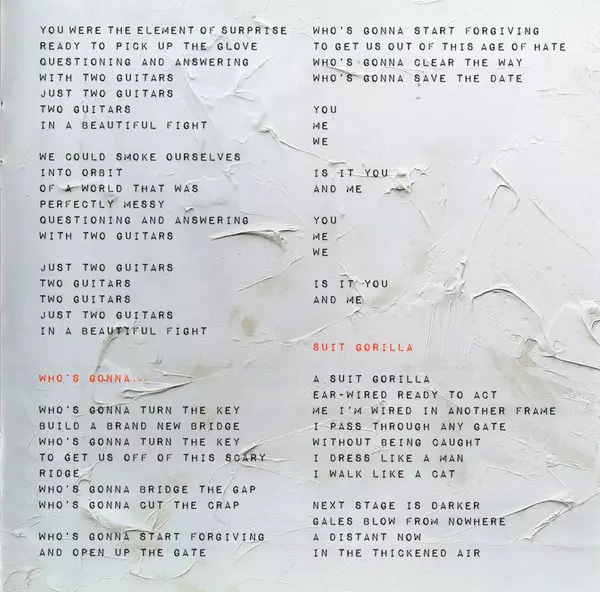 YOU WERE THE ELEMENT OF SURPRISE
READY TO PICK UP THE GLOVE
QUESTIONING AND ANSWERING
WITH TWO GUITARS
JUST TWO GUITARS
TWO GUITARS
IN A BEAUTIFUL FIGHT

WE COULD SMOKE OURSELVES
INTO ORBIT
OF A WORLD THAT WAS
PERFECTLY MESSY
QUESTIONING AND ANSWERING
WITH TWO GUITARS

JUST TWO GUITARS
TWO GUITARS
TWO GUITARS
JUST TWO GUITARS
IN A BEAUTIFUL FIGHT

WHO'S GONNA...

WHO'S GONNA TURN THE KEY
BUILD A BRAND NEW BRIDGE
WHO'S GONNA TURN THE KEY
TO GET US OFF OF THIS SCARY
RIDGE
WHO'S GONNA BRIDGE THE GAP
WHO'S GONNA CUT THE CRAP

WHO'S GONNA START FORGIVING
AND OPEN UP THE GATE

WHO'S GONNA START FORGIVING
TO GET US OUT OF THIS AGE OF HATE
WHO'S GONNA CLEAR THE WAY
WHO'S GONNA SAVE THE DATE

YOU
ME
WE

IS IT YOU
AND ME

YOU
ME
WE

IS IT YOU
AND ME

SUIT GORILLA

A SUIT GORILLA
EAR-WIRED READY TO ACT
ME I'M WIRED IN ANOTHER FRAME
I PASS THROUGH ANY GATE
WITHOUT BEING CAUGHT
I DRESS LIKE A MAN
I WALK LIKE A CAT

NEXT STAGE IS DARKER
GALES BLOW FROM NOWHERE
A DISTANT NOW
IN THE THICKENED AIR